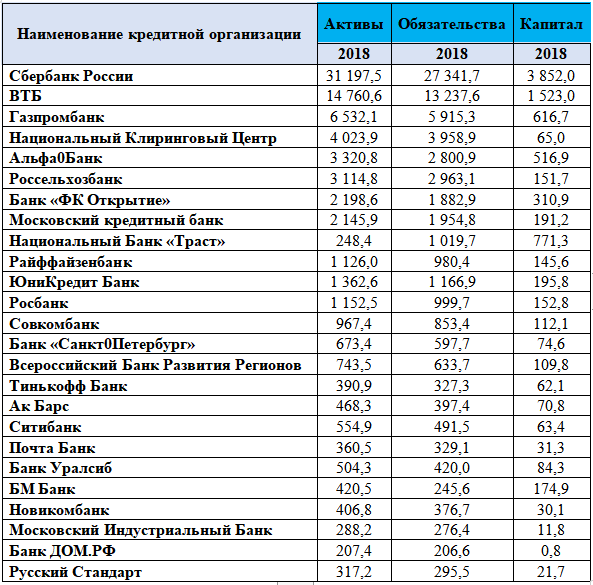 | Наименование кредитной организации | Активы | Обязательства | Капитал |
|---|---|---|---|
| | 2018 | 2018 | 2018 |
| Сбербанк России | 31 197,5 | 27 341,7 | 3 852,0 |
| ВТБ | 14 760,6 | 13 237,6 | 1 523,0 |
| Газпромбанк | 6 532,1 | 5 915,3 | 616,7 |
| Национальный Клиринговый Центр | 4 023,9 | 3 958,9 | 65,0 |
| Альфа0Банк | 3 320,8 | 2 800,9 | 516,9 |
| Россельхозбанк | 3 114,8 | 2 963,1 | 151,7 |
| Банк «ФК Открытие» | 2 198,6 | 1 882,9 | 310,9 |
| Московский кредитный банк | 2 145,9 | 1 954,8 | 191,2 |
| Национальный Банк «Траст» | 248,4 | 1 019,7 | 771,3 |
| Райффайзенбанк | 1 126,0 | 980,4 | 145,6 |
| ЮниКредит Банк | 1 362,6 | 1 166,9 | 195,8 |
| Росбанк | 1 152,5 | 999,7 | 152,8 |
| Совкомбанк | 967,4 | 853,4 | 112,1 |
| Банк «Санкт0Петербург» | 673,4 | 597,7 | 74,6 |
| Всероссийский Банк Развития Регионов | 743,5 | 633,7 | 109,8 |
| Тинькофф Банк | 390,9 | 327,3 | 62,1 |
| Ак Барс | 468,3 | 397,4 | 70,8 |
| Ситибанк | 554,9 | 491,5 | 63,4 |
| Почта Банк | 360,5 | 329,1 | 31,3 |
| Банк Уралсиб | 504,3 | 420,0 | 84,3 |
| БМ Банк | 420,5 | 245,6 | 174,9 |
| Новикомбанк | 406,8 | 376,7 | 30,1 |
| Московский Индустриальный Банк | 288,2 | 276,4 | 11,8 |
| Банк ДОМ.РФ | 207,4 | 206,6 | 0,8 |
| Русский Стандарт | 317,2 | 295,5 | 21,7 |